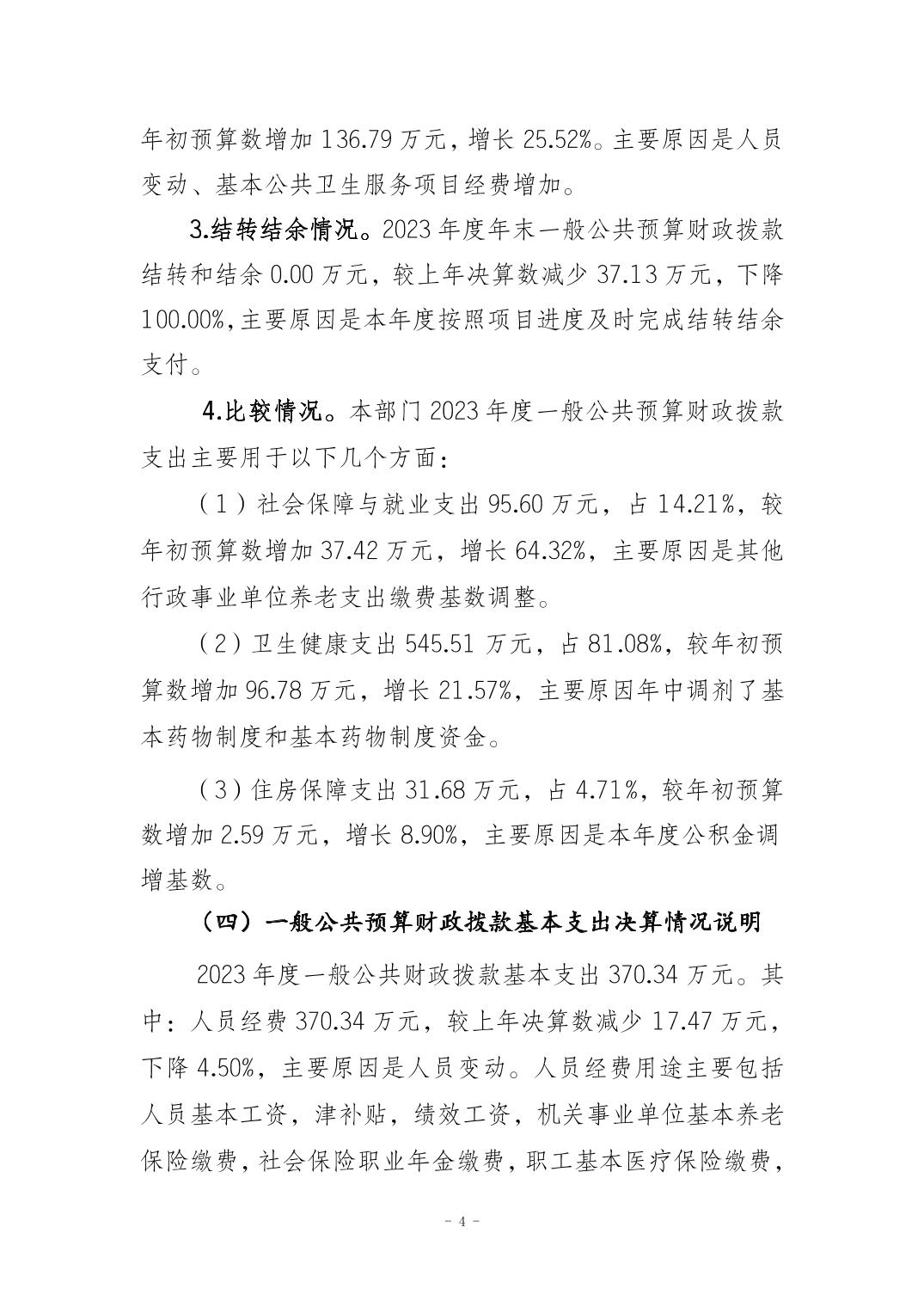 年初预算数增加 136.79 万元，增长 25.52%。主要原因是人员变动、基本公共卫生服务项目经费增加。

3.结转结余情况。2023 年度年末一般公共预算财政拨款结转和结余 0.00 万元，较上年决算数减少 37.13 万元，下降 100.00%,主要原因是本年度按照项目进度及时完成结转结余支付。

4.比较情况。本部门 2023 年度一般公共预算财政拨款支出主要用于以下几个方面：

（1）社会保障与就业支出 95.60 万元，占 14.21%，较年初预算数增加 37.42 万元，增长 64.32%，主要原因是其他行政事业单位养老支出缴费基数调整。

（2）卫生健康支出 545.51 万元，占 81.08%，较年初预算数增加 96.78 万元，增长 21.57%，主要原因年中调剂了基本药物制度和基本药物制度资金。

（3）住房保障支出 31.68 万元，占 4.71%，较年初预算数增加 2.59 万元，增长 8.90%，主要原因是本年度公积金调增基数。

（四）一般公共预算财政拨款基本支出决算情况说明

2023 年度一般公共财政拨款基本支出 370.34 万元。其中：人员经费 370.34 万元，较上年决算数减少 17.47 万元，下降 4.50%，主要原因是人员变动。人员经费用途主要包括人员基本工资，津补贴，绩效工资，机关事业单位基本养老保险缴费，社会保险职业年金缴费，职工基本医疗保险缴费，

- 4 -